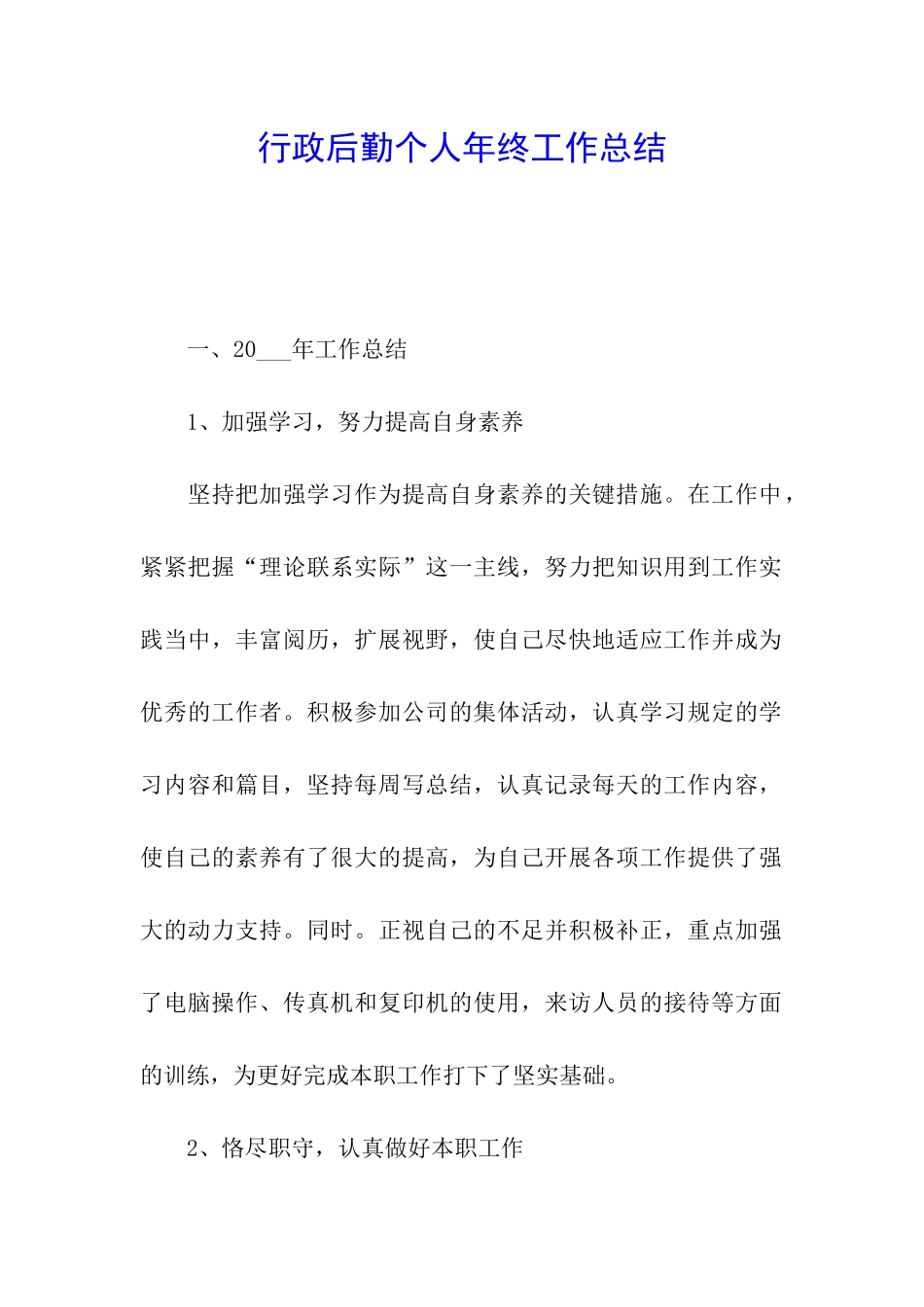 行政后勤个人年终工作总结

一、20___年工作总结

1、加强学习，努力提高自身素养

坚持把加强学习作为提高自身素养的关键措施。在工作中，紧紧把握“理论联系实际”这一主线，努力把知识用到工作实践当中，丰富阅历，扩展视野，使自己尽快地适应工作并成为优秀的工作者。积极参加公司的集体活动，认真学习规定的学习内容和篇目，坚持每周写总结，认真记录每天的工作内容，使自己的素养有了很大的提高，为自己开展各项工作提供了强大的动力支持。同时。正视自己的不足并积极补正，重点加强了电脑操作、传真机和复印机的使用，来访人员的接待等方面的训练，为更好完成本职工作打下了坚实基础。

2、恪尽职守，认真做好本职工作